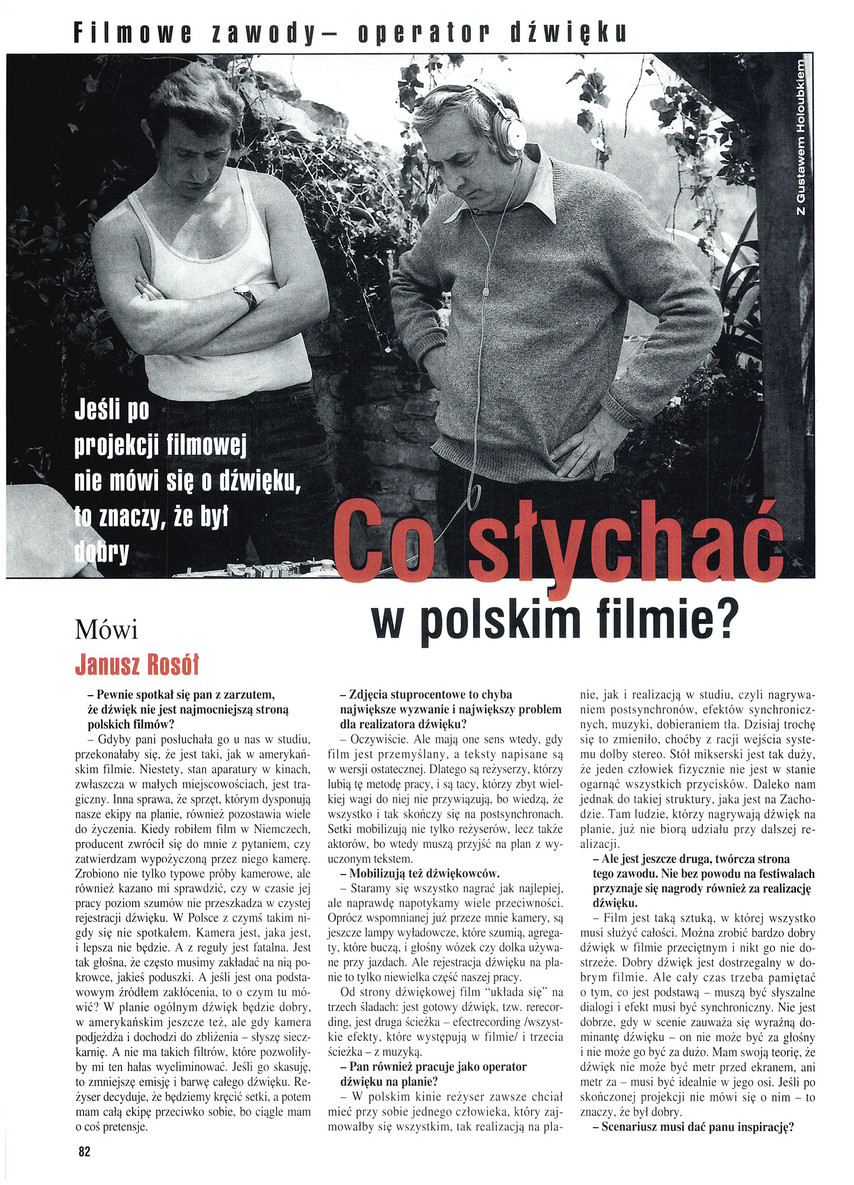 Filmowe zawody– operator dźwięku

Z Gustawem Holoubkiem

Jeśli po projekcji filmowej nie mówi się o dźwięku, to znaczy, że był dobry

Co słychać w polskim filmie?

Mówi
Janusz Rosół

– Pewnie spotkał się pan z zarzutem, że dźwięk nie jest najmocniejszą stroną polskich filmów?

– Gdyby pani posłuchała go u nas w studiu, przekonałaby się, że jest taki, jak w amerykańskim filmie. Niestety, stan aparatury w kinach, zwłaszcza w małych miejscowościach, jest tragiczny. Inna sprawa, że sprzęt, którym dysponują nasze ekipy na planie, również pozostawia wiele do życzenia. Kiedy robiłem film w Niemczech, producent zwrócił się do mnie z pytaniem, czy zatwierdzam wypożyczoną przez niego kamerę. Zrobiono nie tylko typowe próby kamerowe, ale również kazano mi sprawdzić, czy w czasie jej pracy poziom szumów nie przeszkadza w czystej rejestracji dźwięku. W Polsce z czymś takim nigdy się nie spotkałem. Kamera jest, jaka jest, i lepsza nie będzie. A z reguły jest fatalna. Jest tak głośna, że często musimy zakładać na nią pokrowce, jakieś poduszki. A jeśli jest ona podstawowym źródłem zakłócenia, to o czym tu mówić? W planie ogólnym dźwięk będzie dobry, w amerykańskim jeszcze też, ale gdy kamera podjeżdża i dochodzi do zbliżenia – słyszę sieczkarnię. A nie ma takich filtrów, które pozwoliłyby mi ten hałas wyeliminować. Jeśli go skasuję, to zmniejszę emisję i barwę całego dźwięku. Reżyser decyduje, że będziemy kręcić setki, a potem mam całą ekipę przeciwko sobie, bo ciągle mam o coś pretensje.

– Zdjęcia stuprocentowe to chyba największe wyzwanie i największy problem dla realizatora dźwięku?

– Oczywiście. Ale mają one sens wtedy, gdy film jest przemyślany, a teksty napisane są w wersji ostatecznej. Dlatego są reżyserzy, którzy lubią tę metodę pracy, i są tacy, którzy zbyt wielkiej wagi do niej nie przywiązują, bo wiedzą, że wszystko i tak skończy się na postsynchronach. Setki mobilizują nie tylko reżyserów, lecz także aktorów, bo wtedy muszą przyjść na plan z wyuczonym tekstem.

– Mobilizują też dźwiękowców.

– Staramy się wszystko nagrać jak najlepiej, ale naprawdę napotykamy wiele przeciwności. Oprócz wspomnianej już przeze mnie kamery, są jeszcze lampy wyładowcze, które szumią, agregaty, które buczą, i głośny wózek czy dolka używane przy jazdach. Ale rejestracja dźwięku na planie to tylko niewielka część naszej pracy.

Od strony dźwiękowej film "układa się" na trzech śladach: jest gotowy dźwięk, tzw. rerecording, jest druga ścieżka – efectrecording /wszystkie efekty, które występują w filmie/ i trzecia ścieżka – z muzyką.

– Pan również pracuje jako operator dźwięku na planie?

– W polskim kinie reżyser zawsze chciał mieć przy sobie jednego człowieka, który zajmowałby się wszystkim, tak realizacją na planie, jak i realizacją w studiu, czyli nagrywaniem postsynchronów, efektów synchronicznych, muzyki, dobieraniem tła. Dzisiaj trochę się to zmieniło, choćby z racji wejścia systemu dolby stereo. Stół mikserski jest tak duży, że jeden człowiek fizycznie nie jest w stanie ogarnąć wszystkich przycisków. Daleko nam jednak do takiej struktury, jaka jest na Zachodzie. Tam ludzie, którzy nagrywają dźwięk na planie, już nie biorą udziału przy dalszej realizacji.

– Ale jest jeszcze druga, twórcza strona tego zawodu. Nie bez powodu na festiwalach przyznaje się nagrody również za realizację dźwięku.

– Film jest taką sztuką, w której wszystko musi służyć całości. Można zrobić bardzo dobry dźwięk w filmie przeciętnym i nikt go nie dostrzeże. Dobry dźwięk jest dostrzegalny w dobrym filmie. Ale cały czas trzeba pamiętać o tym, co jest podstawą – muszą być słyszalne dialogi i efekt musi być synchroniczny. Nie jest dobrze, gdy w scenie zauważa się wyraźną dominantę dźwięku – on nie może być za głośny i nie może go być za dużo. Mam swoją teorię, że dźwięk nie może być metr przed ekranem, ani metr za – musi być idealnie w jego osi. Jeśli po skończonej projekcji nie mówi się o nim – to znaczy, że był dobry.

– Scenariusz musi dać panu inspirację?

82